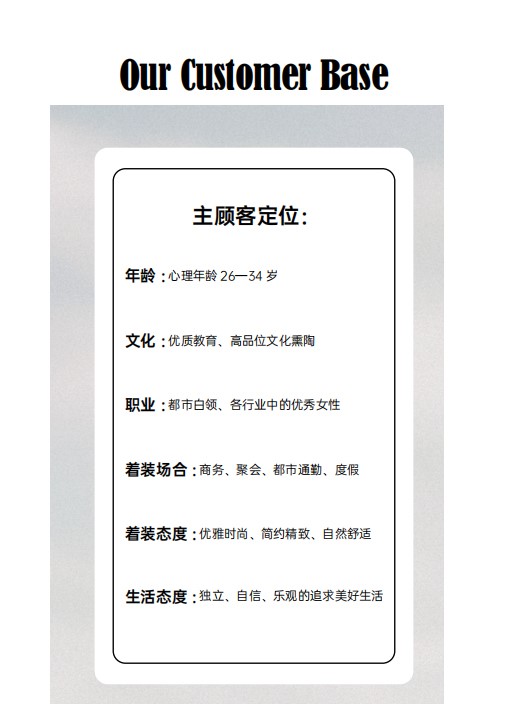 Our Customer Base

主顾客定位:

年龄：心理年龄 26—34 岁

文化：优质教育、高品位文化熏陶

职业：都市白领、各行业中的优秀女性

着装场合：商务、聚会、都市通勤、度假

着装态度：优雅时尚、简约精致、自然舒适

生活态度：独立、自信、乐观的追求美好生活